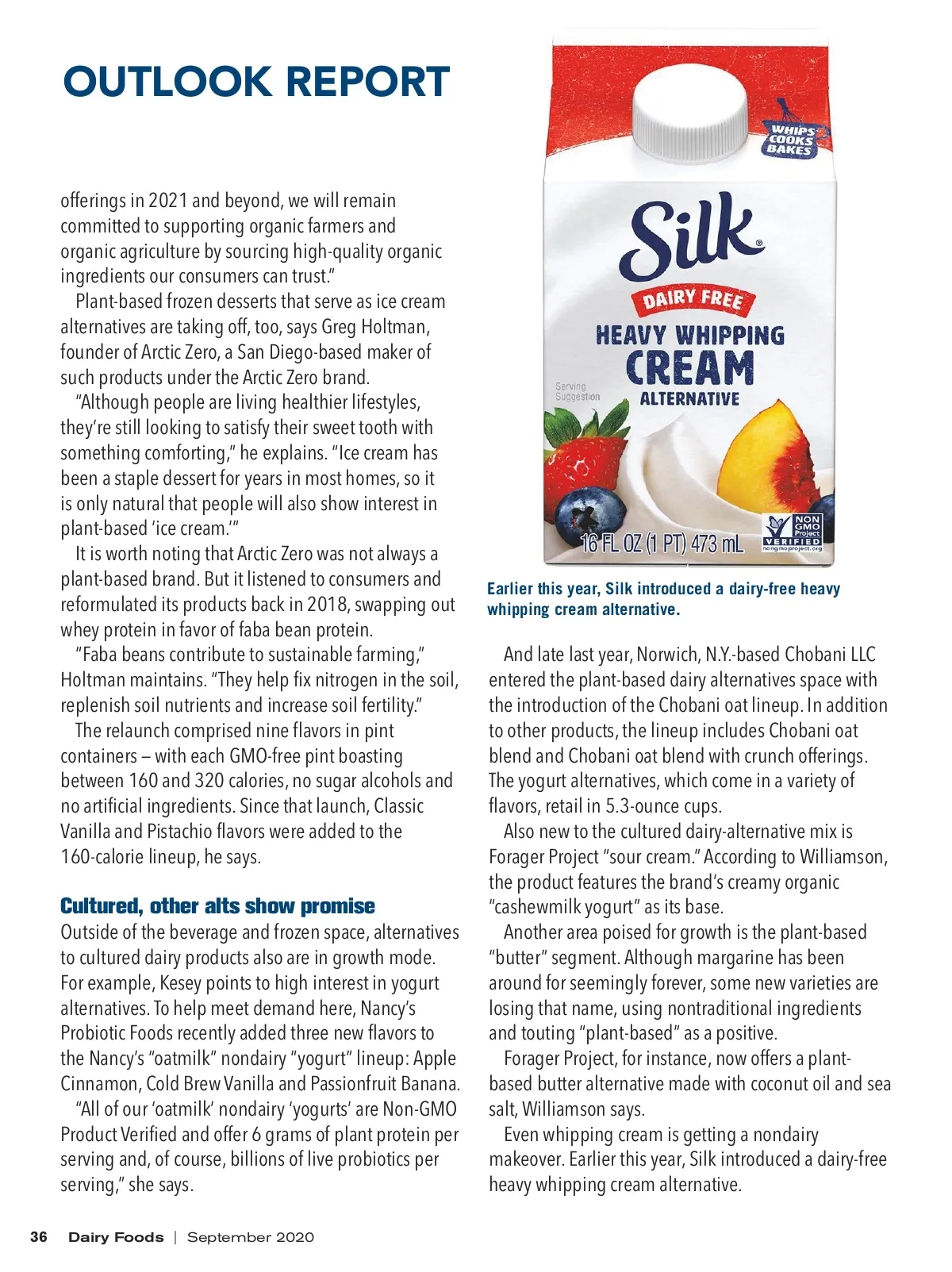 OUTLOOK REPORT

offerings in 2021 and beyond, we will remain committed to supporting organic farmers and organic agriculture by sourcing high-quality organic ingredients our consumers can trust."

Plant-based frozen desserts that serve as ice cream alternatives are taking off, too, says Greg Holtman, founder of Arctic Zero, a San Diego-based maker of such products under the Arctic Zero brand.

"Although people are living healthier lifestyles, they're still looking to satisfy their sweet tooth with something comforting," he explains. "Ice cream has been a staple dessert for years in most homes, so it is only natural that people will also show interest in plant-based 'ice cream.'"

It is worth noting that Arctic Zero was not always a plant-based brand. But it listened to consumers and reformulated its products back in 2018, swapping out whey protein in favor of faba bean protein.

"Faba beans contribute to sustainable farming," Holtman maintains. "They help fix nitrogen in the soil, replenish soil nutrients and increase soil fertility."

The relaunch comprised nine flavors in pint containers – with each GMO-free pint boasting between 160 and 320 calories, no sugar alcohols and no artificial ingredients. Since that launch, Classic Vanilla and Pistachio flavors were added to the 160-calorie lineup, he says.

Cultured, other alts show promise
Outside of the beverage and frozen space, alternatives to cultured dairy products also are in growth mode. For example, Kesey points to high interest in yogurt alternatives. To help meet demand here, Nancy's Probiotic Foods recently added three new flavors to the Nancy's "oatmilk" nondairy "yogurt" lineup: Apple Cinnamon, Cold Brew Vanilla and Passionfruit Banana.

"All of our 'oatmilk' nondairy 'yogurts' are Non-GMO Product Verified and offer 6 grams of plant protein per serving and, of course, billions of live probiotics per serving," she says.

WHIPS COOKS BAKES
Silk
DAIRY FREE
HEAVY WHIPPING
CREAM
ALTERNATIVE
Serving Suggestion
16 FL OZ (1 PT) 473 mL
NON GMO Project VERIFIED nongmoproject.org

Earlier this year, Silk introduced a dairy-free heavy whipping cream alternative.

And late last year, Norwich, N.Y.-based Chobani LLC entered the plant-based dairy alternatives space with the introduction of the Chobani oat lineup. In addition to other products, the lineup includes Chobani oat blend and Chobani oat blend with crunch offerings. The yogurt alternatives, which come in a variety of flavors, retail in 5.3-ounce cups.

Also new to the cultured dairy-alternative mix is Forager Project "sour cream." According to Williamson, the product features the brand's creamy organic "cashewmilk yogurt" as its base.

Another area poised for growth is the plant-based "butter" segment. Although margarine has been around for seemingly forever, some new varieties are losing that name, using nontraditional ingredients and touting "plant-based" as a positive.

Forager Project, for instance, now offers a plant-based butter alternative made with coconut oil and sea salt, Williamson says.

Even whipping cream is getting a nondairy makeover. Earlier this year, Silk introduced a dairy-free heavy whipping cream alternative.

36 Dairy Foods | September 2020